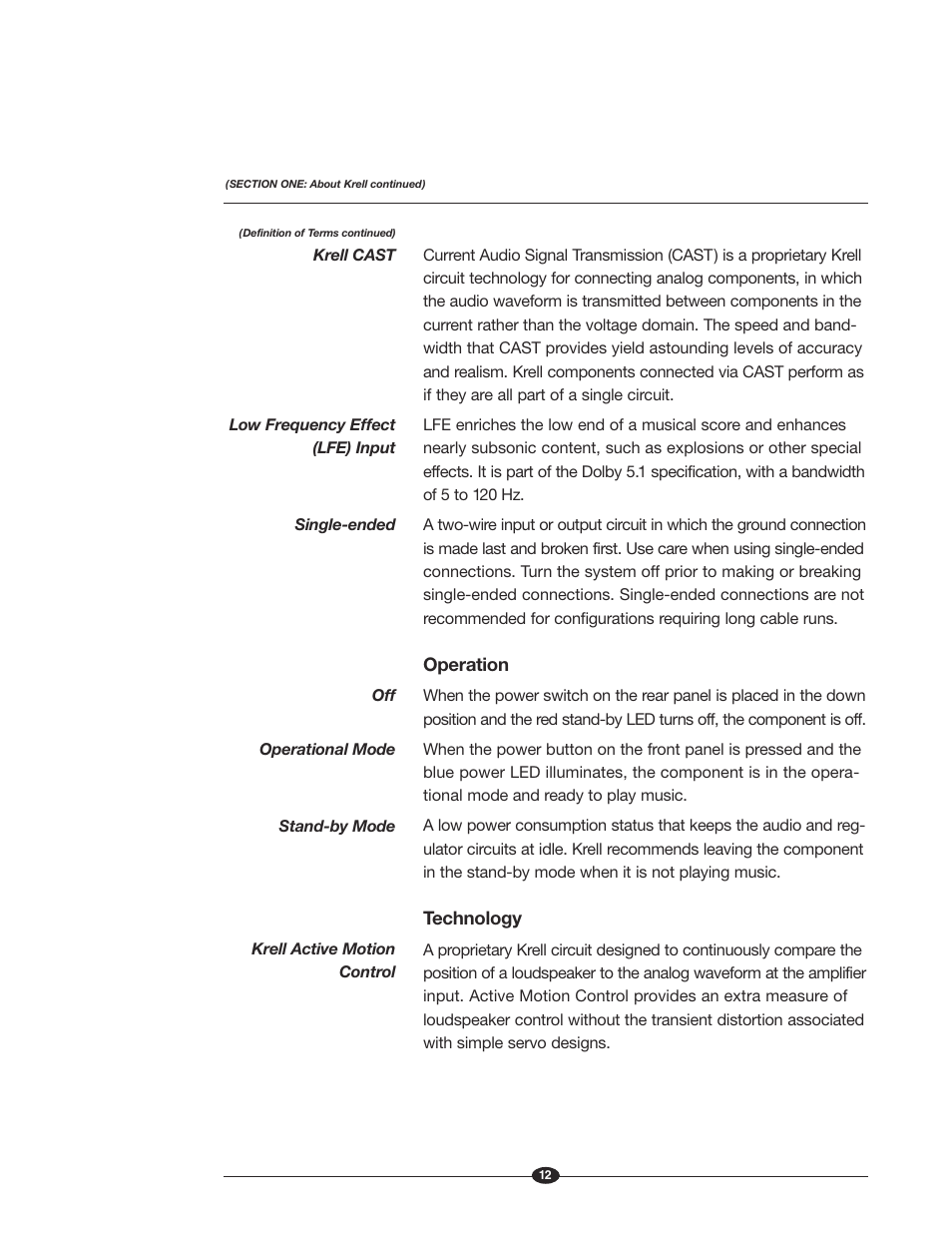 (SECTION ONE: About Krell continued)

(Definition of Terms continued)

Krell CAST

Current Audio Signal Transmission (CAST) is a proprietary Krell circuit technology for connecting analog components, in which the audio waveform is transmitted between components in the current rather than the voltage domain. The speed and bandwidth that CAST provides yield astounding levels of accuracy and realism. Krell components connected via CAST perform as if they are all part of a single circuit.

Low Frequency Effect (LFE) Input

LFE enriches the low end of a musical score and enhances nearly subsonic content, such as explosions or other special effects. It is part of the Dolby 5.1 specification, with a bandwidth of 5 to 120 Hz.

Single-ended

A two-wire input or output circuit in which the ground connection is made last and broken first. Use care when using single-ended connections. Turn the system off prior to making or breaking single-ended connections. Single-ended connections are not recommended for configurations requiring long cable runs.

Operation

Off

When the power switch on the rear panel is placed in the down position and the red stand-by LED turns off, the component is off.

Operational Mode

When the power button on the front panel is pressed and the blue power LED illuminates, the component is in the operational mode and ready to play music.

Stand-by Mode

A low power consumption status that keeps the audio and regulator circuits at idle. Krell recommends leaving the component in the stand-by mode when it is not playing music.

Technology

Krell Active Motion Control

A proprietary Krell circuit designed to continuously compare the position of a loudspeaker to the analog waveform at the amplifier input. Active Motion Control provides an extra measure of loudspeaker control without the transient distortion associated with simple servo designs.

12